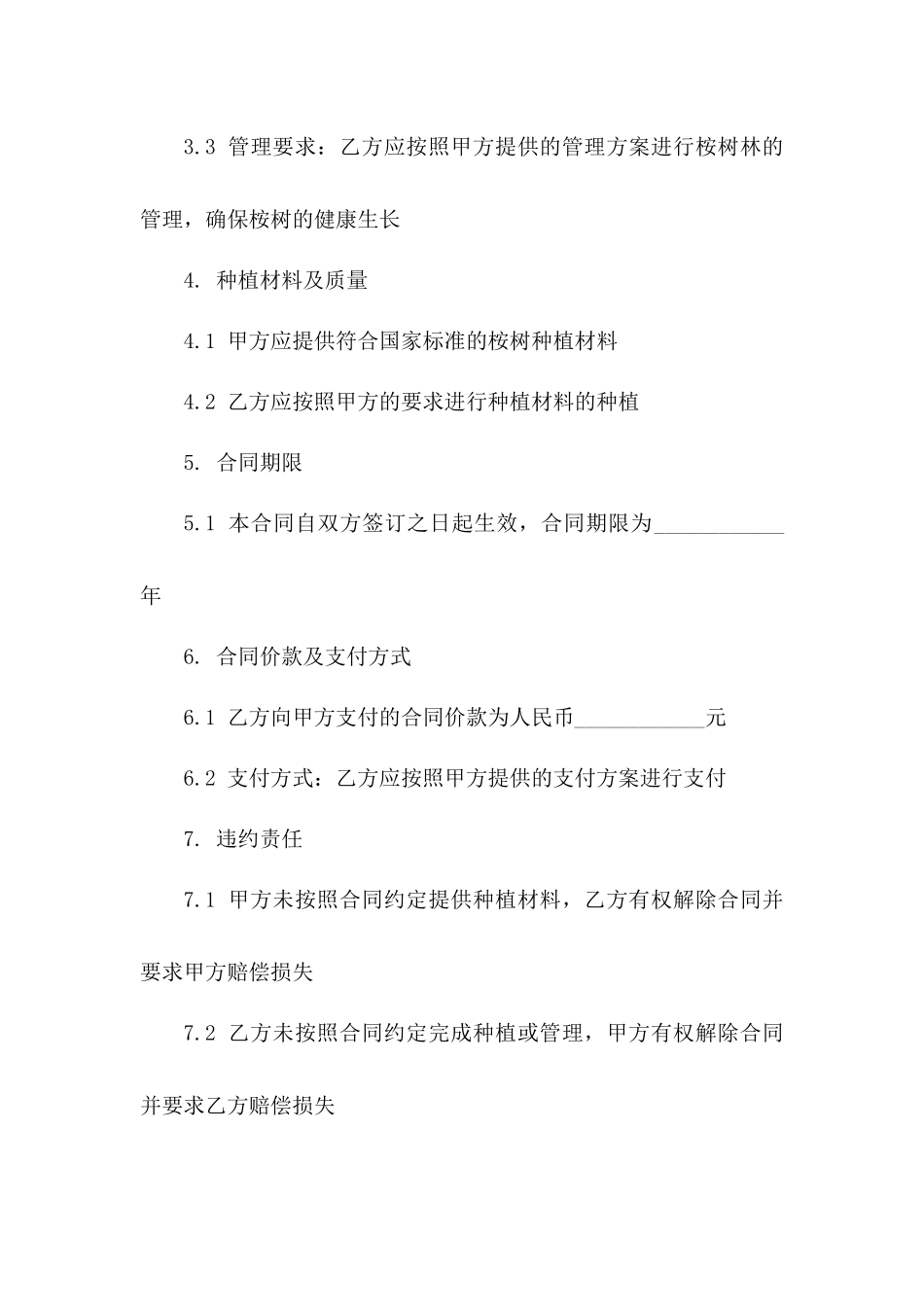 3.3 管理要求：乙方应按照甲方提供的管理方案进行桉树林的管理，确保桉树的健康生长

4. 种植材料及质量

4.1 甲方应提供符合国家标准的桉树种植材料

4.2 乙方应按照甲方的要求进行种植材料的种植

5. 合同期限

5.1 本合同自双方签订之日起生效，合同期限为____________年

6. 合同价款及支付方式

6.1 乙方向甲方支付的合同价款为人民币____________元

6.2 支付方式：乙方应按照甲方提供的支付方案进行支付

7. 违约责任

7.1 甲方未按照合同约定提供种植材料，乙方有权解除合同并要求甲方赔偿损失

7.2 乙方未按照合同约定完成种植或管理，甲方有权解除合同并要求乙方赔偿损失